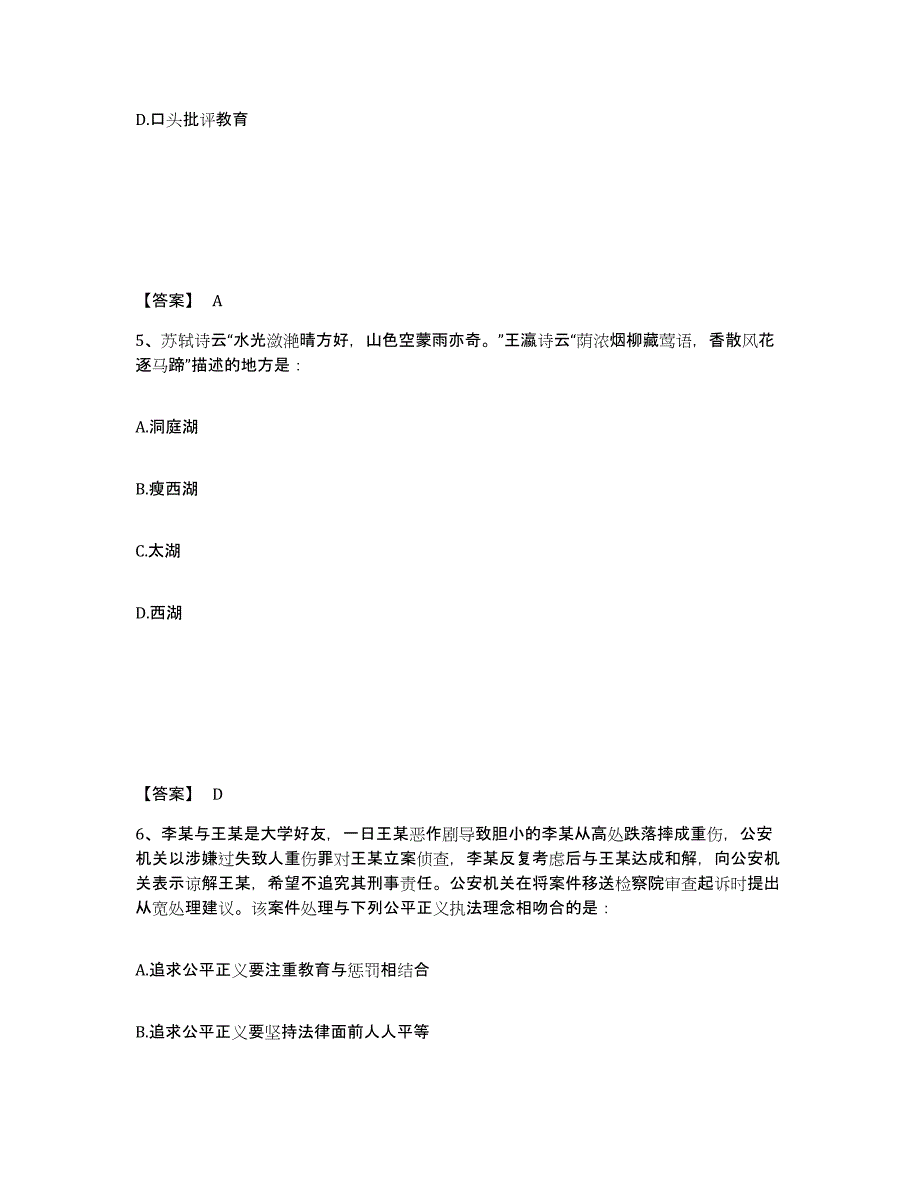 D.口头批评教育

【答案】 A

5、苏轼诗云“水光潋滟晴方好，山色空蒙雨亦奇。”王瀛诗云“荫浓烟柳藏莺语，香散风花逐马蹄”描述的地方是：

A.洞庭湖

B.瘦西湖

C.太湖

D.西湖

【答案】 D

6、李某与王某是大学好友，一日王某恶作剧导致胆小的李某从高处跌落摔成重伤，公安机关以涉嫌过失致人重伤罪对王某立案侦查，李某反复考虑后与王某达成和解，向公安机关表示谅解王某，希望不追究其刑事责任。公安机关在将案件移送检察院审查起诉时提出从宽处理建议。该案件处理与下列公平正义执法理念相吻合的是：

A.追求公平正义要注重教育与惩罚相结合

B.追求公平正义要坚持法律面前人人平等